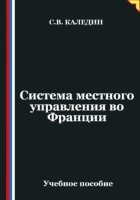 С.В. КАЛЕДИН

Система местного управления во Франции

Учебное пособие